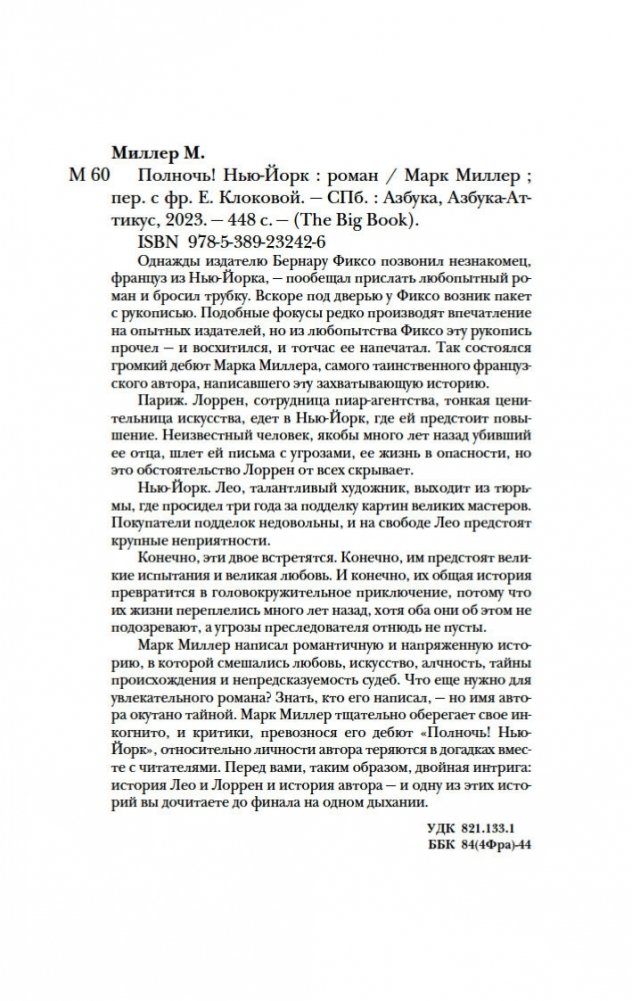 Миллер М.

М 60 Полночь! Нью-Йорк : роман / Марк Миллер ; пер. с фр. Е. Клоковой. — СПб. : Азбука, Азбука-Аттикус, 2023. — 448 с. — (The Big Book).

ISBN 978-5-389-23242-6

Однажды издателю Бернару Фиксо позвонил незнакомец, француз из Нью-Йорка, — пообещал прислать любопытный роман и бросил трубку. Вскоре под дверью у Фиксо возник пакет с рукописью. Подобные фокусы редко производят впечатление на опытных издателей, но из любопытства Фиксо эту рукопись прочел — и восхитился, и тотчас ее напечатал. Так состоялся громкий дебют Марка Миллера, самого таинственного французского автора, написавшего эту захватывающую историю.

Париж. Лоррен, сотрудница пиар-агентства, тонкая ценительница искусства, едет в Нью-Йорк, где ей предстоит повышение. Неизвестный человек, якобы много лет назад убивший ее отца, шлет ей письма с угрозами, ее жизнь в опасности, но это обстоятельство Лоррен от всех скрывает.

Нью-Йорк. Лео, талантливый художник, выходит из тюрьмы, где просидел три года за подделку картин великих мастеров. Покупатели подделок недовольны, и на свободе Лео предстоят крупные неприятности.

Конечно, эти двое встретятся. Конечно, им предстоят великие испытания и великая любовь. И конечно, их общая история превратится в головокружительное приключение, потому что их жизни переплелись много лет назад, хотя оба они об этом не подозревают, а угрозы преследователя отнюдь не пусты.

Марк Миллер написал романтичную и напряженную историю, в которой смешались любовь, искусство, алчность, тайны происхождения и непредсказуемость судеб. Что еще нужно для увлекательного романа? Знать, кто его написал, — но имя автора окутано тайной. Марк Миллер тщательно оберегает свое инкогнито, и критики, превознося его дебют «Полночь! Нью-Йорк», относительно личности автора теряются в догадках вместе с читателями. Перед вами, таким образом, двойная интрига: история Лео и Лоррен и история автора — и одну из этих историй вы дочитаете до финала на одном дыхании.

УДК 821.133.1
ББК 84(4Фра)-44